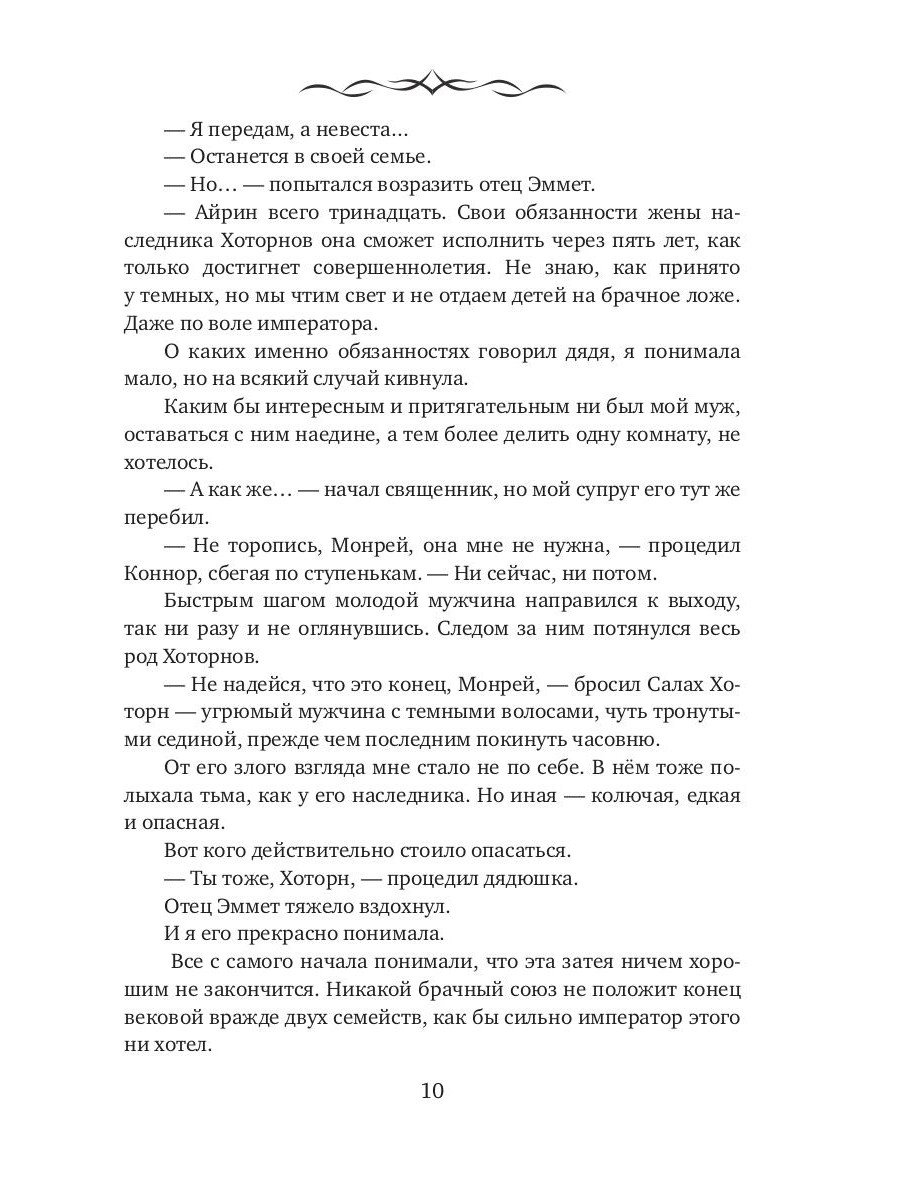 — Я передам, а невеста…

— Останется в своей семье.

— Но… — попытался возразить отец Эммет.

— Айрин всего тринадцать. Свои обязанности жены наследника Хоторнов она сможет исполнить через пять лет, как только достигнет совершеннолетия. Не знаю, как принято у темных, но мы чтим свет и не отдаем детей на брачное ложе. Даже по воле императора.

О каких именно обязанностях говорил дядя, я понимала мало, но на всякий случай кивнула.

Каким бы интересным и притягательным ни был мой муж, оставаться с ним наедине, а тем более делить одну комнату, не хотелось.

— А как же… — начал священник, но мой супруг его тут же перебил.

— Не торопись, Монрей, она мне не нужна, — процедил Коннор, сбегая по ступенькам. — Ни сейчас, ни потом.

Быстрым шагом молодой мужчина направился к выходу, так ни разу и не оглянувшись. Следом за ним потянулся весь род Хоторнов.

— Не надейся, что это конец, Монрей, — бросил Салах Хоторн — угрюмый мужчина с темными волосами, чуть тронутыми сединой, прежде чем последним покинуть часовню.

От его злого взгляда мне стало не по себе. В нём тоже полыхала тьма, как у его наследника. Но иная — колючая, едкая и опасная.

Вот кого действительно стоило опасаться.

— Ты тоже, Хоторн, — процедил дядюшка.

Отец Эммет тяжело вздохнул.

И я его прекрасно понимала.

Все с самого начала понимали, что эта затея ничем хорошим не закончится. Никакой брачный союз не положит конец вековой вражде двух семейств, как бы сильно император этого ни хотел.

10